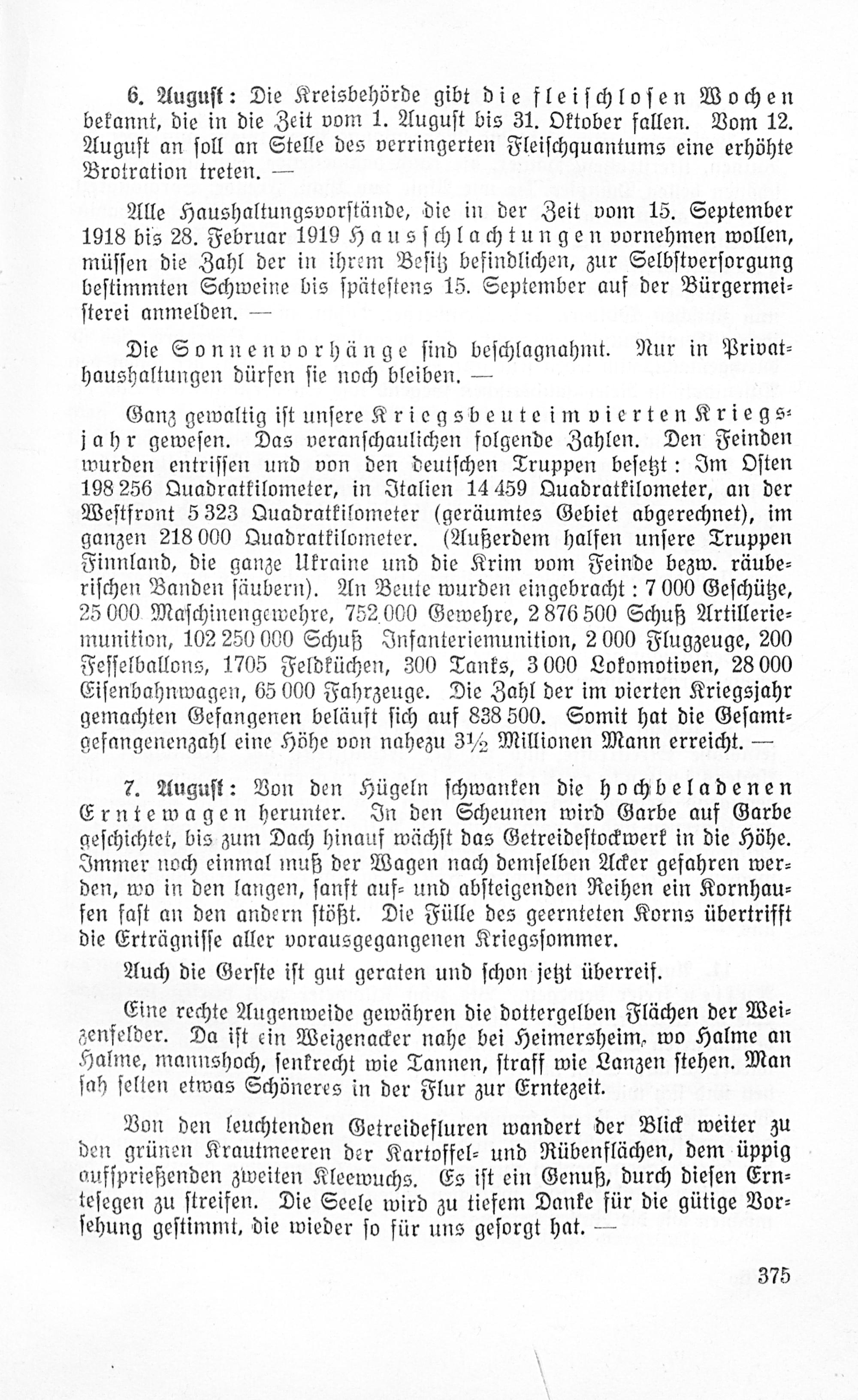 6. August: Die Kreisbehörde gibt die fleischlosen Wochen bekannt, die in die Zeit vom 1. August bis 31. Oktober fallen. Vom 12. August an soll an Stelle des verringerten Fleischquantums eine erhöhte Brotration treten. —

Alle Haushaltungsvorstände, die in der Zeit vom 15. September 1918 bis 28. Februar 1919 Hausschlachtungen vornehmen wollen, müssen die Zahl der in ihrem Besitz befindlichen, zur Selbstversorgung bestimmten Schweine bis spätestens 15. September auf der Bürgermeisterei anmelden. —

Die Sonnenvorhänge sind beschlagnahmt. Nur in Privathaushaltungen dürfen sie noch bleiben. —

Ganz gewaltig ist unsere Kriegsbeute im vierten Kriegsjahr gewesen. Das veranschaulichen folgende Zahlen. Den Feinden wurden entrissen und von den deutschen Truppen besetzt: Im Osten 198 256 Quadratkilometer, in Italien 14 459 Quadratkilometer, an der Westfront 5 323 Quadratkilometer (geräumtes Gebiet abgerechnet), im ganzen 218 000 Quadratkilometer. (Außerdem halfen unsere Truppen Finnland, die ganze Ukraine und die Krim vom Feinde bezw. räuberischen Banden säubern). An Beute wurden eingebracht: 7 000 Geschütze, 25 000 Maschinengewehre, 752 000 Gewehre, 2 876 500 Schuß Artilleriemunition, 102 250 000 Schuß Infanteriemunition, 2 000 Flugzeuge, 200 Fesselballons, 1705 Feldküchen, 300 Tanks, 3 000 Lokomotiven, 28 000 Eisenbahnwagen, 65 000 Fahrzeuge. Die Zahl der im vierten Kriegsjahr gemachten Gefangenen beläuft sich auf 838 500. Somit hat die Gesamtgefangenenzahl eine Höhe von nahezu 3½ Millionen Mann erreicht. —

7. August: Von den Hügeln schwanken die hochbeladenen Erntewagen herunter. In den Scheunen wird Garbe auf Garbe geschichtet, bis zum Dach hinauf wächst das Getreidestockwerk in die Höhe. Immer noch einmal muß der Wagen nach demselben Acker gefahren werden, wo in den langen, sanft auf- und absteigenden Reihen ein Kornhaufen fast an den andern stößt. Die Fülle des geernteten Korns übertrifft die Erträgnisse aller vorausgegangenen Kriegssommer.

Auch die Gerste ist gut geraten und schon jetzt überreif.

Eine rechte Augenweide gewähren die dottergelben Flächen der Weizenfelder. Da ist ein Weizenacker nahe bei Heimersheim, wo Halme an Halme, mannshoch, senkrecht wie Tannen, straff wie Lanzen stehen. Man sah selten etwas Schöneres in der Flur zur Erntezeit.

Von den leuchtenden Getreidefluren wandert der Blick weiter zu den grünen Krautmeeren der Kartoffel- und Rübenflächen, dem üppig aufsprießenden zweiten Kleewuchs. Es ist ein Genuß, durch diesen Erntesegen zu streifen. Die Seele wird zu tiefem Danke für die gütige Vorsehung gestimmt, die wieder so für uns gesorgt hat. —

375